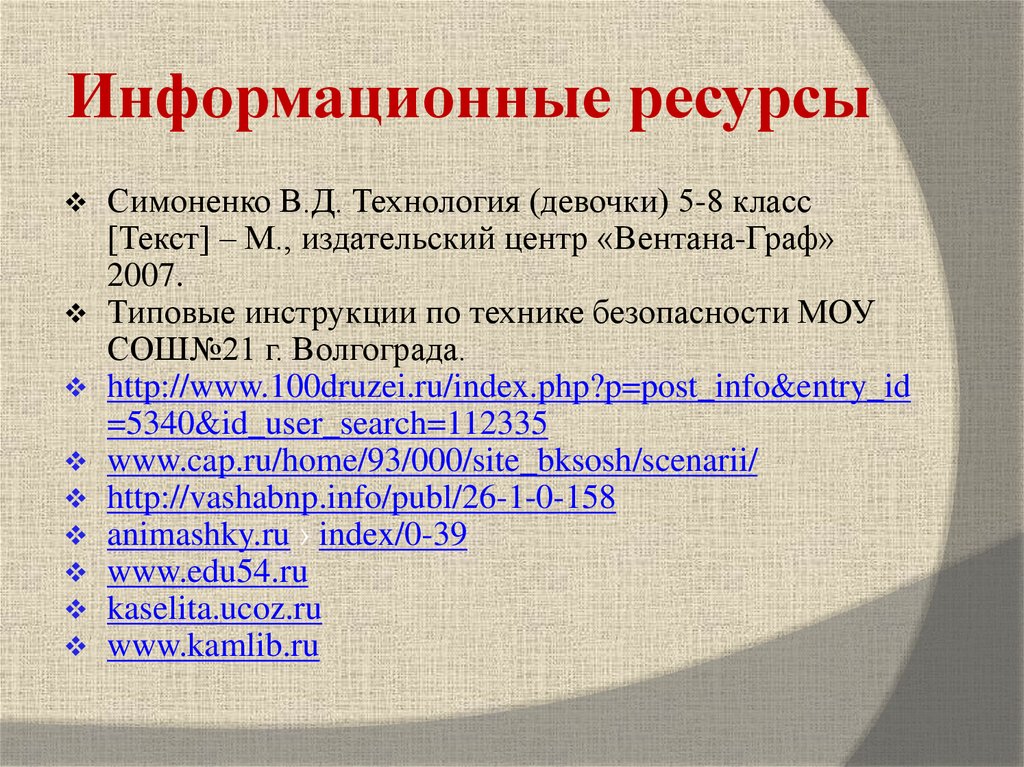 Информационные ресурсы

❖ Симоненко В.Д. Технология (девочки) 5-8 класс [Текст] – М., издательский центр «Вентана-Граф» 2007.
❖ Типовые инструкции по технике безопасности МОУ СОШ№21 г. Волгограда.
❖ http://www.100druzei.ru/index.php?p=post_info&entry_id=5340&id_user_search=112335
❖ www.cap.ru/home/93/000/site_bksosh/scenarii/
❖ http://vashabnp.info/publ/26-1-0-158
❖ animashky.ru › index/0-39
❖ www.edu54.ru
❖ kaselita.ucoz.ru
❖ www.kamlib.ru